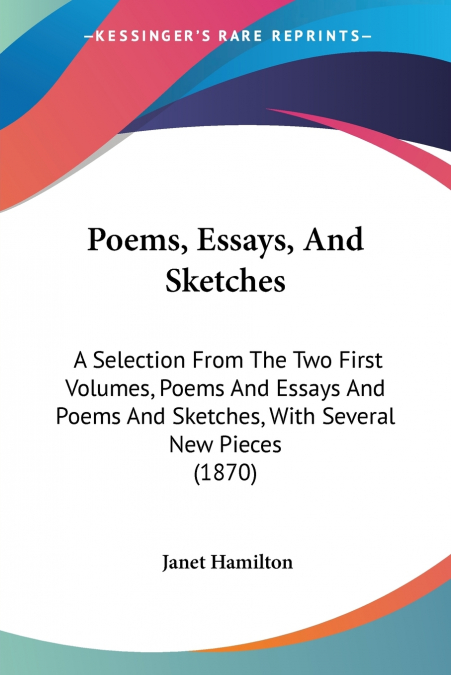 —KESSINGER'S RARE REPRINTS—

Poems, Essays, And Sketches

A Selection From The Two First Volumes, Poems And Essays And Poems And Sketches, With Several New Pieces
(1870)

Janet Hamilton